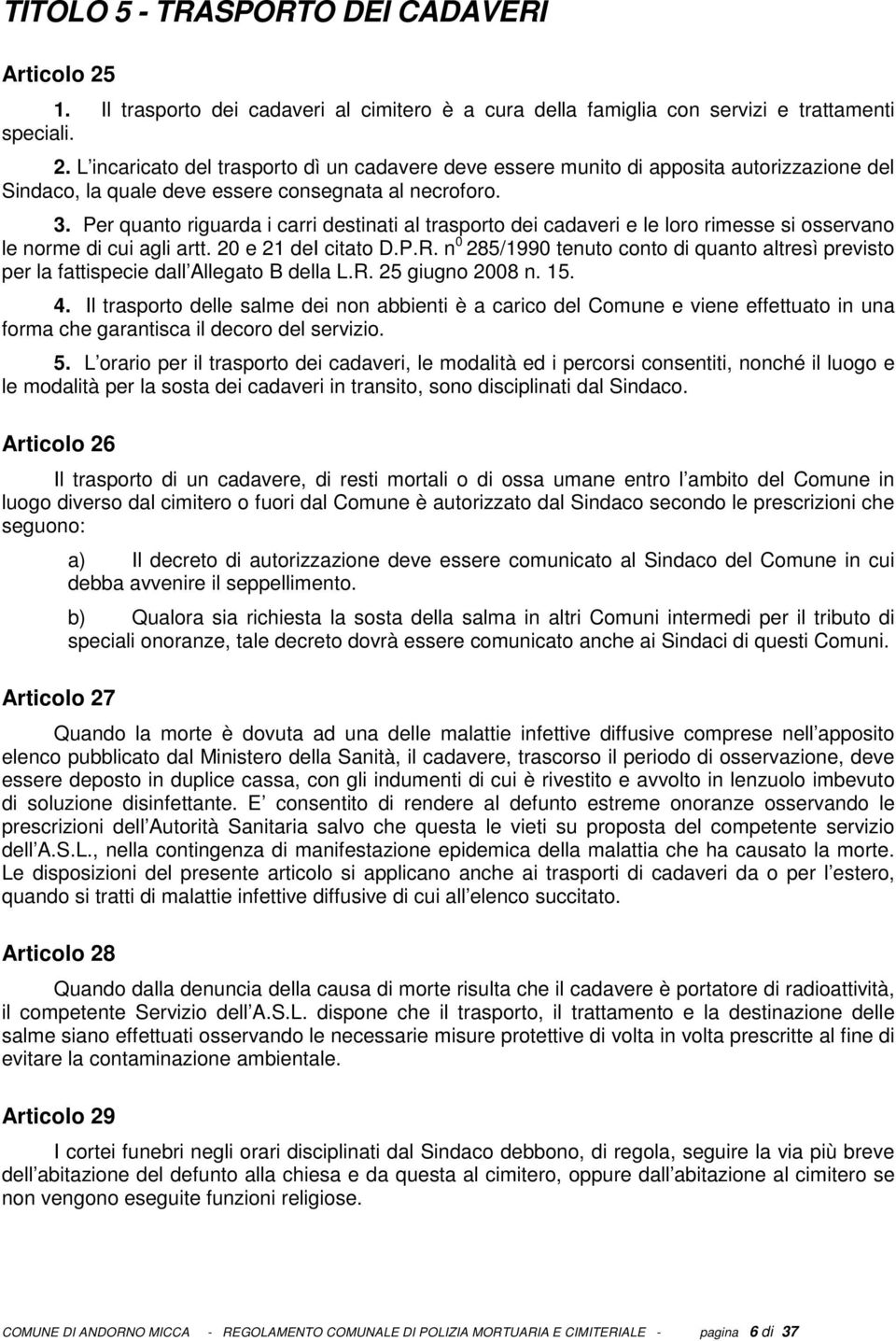 TITOLO 5 - TRASPORTO DEI CADAVERI

Articolo 25

1. Il trasporto dei cadaveri al cimitero è a cura della famiglia con servizi e trattamenti speciali.

2. L incaricato del trasporto dì un cadavere deve essere munito di apposita autorizzazione del Sindaco, la quale deve essere consegnata al necroforo.

3. Per quanto riguarda i carri destinati al trasporto dei cadaveri e le loro rimesse si osservano le norme di cui agli artt. 20 e 21 del citato D.P.R. n$^0$ 285/1990 tenuto conto di quanto altresì previsto per la fattispecie dall Allegato B della L.R. 25 giugno 2008 n. 15.

4. Il trasporto delle salme dei non abbienti è a carico del Comune e viene effettuato in una forma che garantisca il decoro del servizio.

5. L orario per il trasporto dei cadaveri, le modalità ed i percorsi consentiti, nonché il luogo e le modalità per la sosta dei cadaveri in transito, sono disciplinati dal Sindaco.

Articolo 26

Il trasporto di un cadavere, di resti mortali o di ossa umane entro l ambito del Comune in luogo diverso dal cimitero o fuori dal Comune è autorizzato dal Sindaco secondo le prescrizioni che seguono:

a) Il decreto di autorizzazione deve essere comunicato al Sindaco del Comune in cui debba avvenire il seppellimento.

b) Qualora sia richiesta la sosta della salma in altri Comuni intermedi per il tributo di speciali onoranze, tale decreto dovrà essere comunicato anche ai Sindaci di questi Comuni.

Articolo 27

Quando la morte è dovuta ad una delle malattie infettive diffusive comprese nell apposito elenco pubblicato dal Ministero della Sanità, il cadavere, trascorso il periodo di osservazione, deve essere deposto in duplice cassa, con gli indumenti di cui è rivestito e avvolto in lenzuolo imbevuto di soluzione disinfettante. E consentito di rendere al defunto estreme onoranze osservando le prescrizioni dell Autorità Sanitaria salvo che questa le vieti su proposta del competente servizio dell A.S.L., nella contingenza di manifestazione epidemica della malattia che ha causato la morte. Le disposizioni del presente articolo si applicano anche ai trasporti di cadaveri da o per l estero, quando si tratti di malattie infettive diffusive di cui all elenco succitato.

Articolo 28

Quando dalla denuncia della causa di morte risulta che il cadavere è portatore di radioattività, il competente Servizio dell A.S.L. dispone che il trasporto, il trattamento e la destinazione delle salme siano effettuati osservando le necessarie misure protettive di volta in volta prescritte al fine di evitare la contaminazione ambientale.

Articolo 29

I cortei funebri negli orari disciplinati dal Sindaco debbono, di regola, seguire la via più breve dell abitazione del defunto alla chiesa e da questa al cimitero, oppure dall abitazione al cimitero se non vengono eseguite funzioni religiose.

COMUNE DI ANDORNO MICCA - REGOLAMENTO COMUNALE DI POLIZIA MORTUARIA E CIMITERIALE - pagina 6 di 37